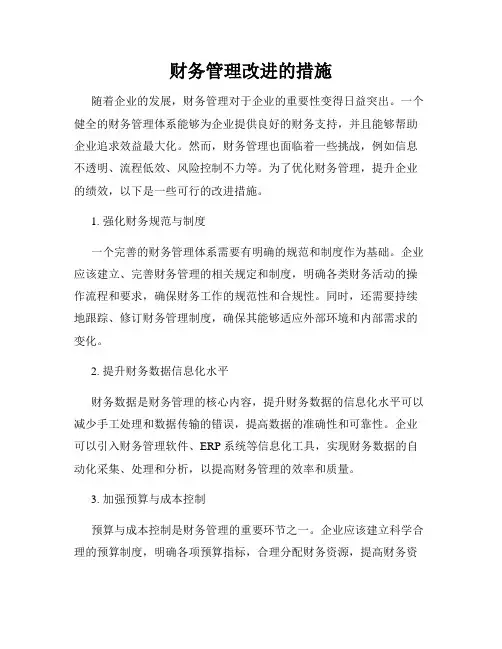 财务管理改进的措施

随着企业的发展，财务管理对于企业的重要性变得日益突出。一个健全的财务管理体系能够为企业提供良好的财务支持，并且能够帮助企业追求效益最大化。然而，财务管理也面临着一些挑战，例如信息不透明、流程低效、风险控制不力等。为了优化财务管理，提升企业的绩效，以下是一些可行的改进措施。

1. 强化财务规范与制度

一个完善的财务管理体系需要有明确的规范和制度作为基础。企业应该建立、完善财务管理的相关规定和制度，明确各类财务活动的操作流程和要求，确保财务工作的规范性和合规性。同时，还需要持续地跟踪、修订财务管理制度，确保其能够适应外部环境和内部需求的变化。

2. 提升财务数据信息化水平

财务数据是财务管理的核心内容，提升财务数据的信息化水平可以减少手工处理和数据传输的错误，提高数据的准确性和可靠性。企业可以引入财务管理软件、ERP 系统等信息化工具，实现财务数据的自动化采集、处理和分析，以提高财务管理的效率和质量。

3. 加强预算与成本控制

预算与成本控制是财务管理的重要环节之一。企业应该建立科学合理的预算制度，明确各项预算指标，合理分配财务资源，提高财务资